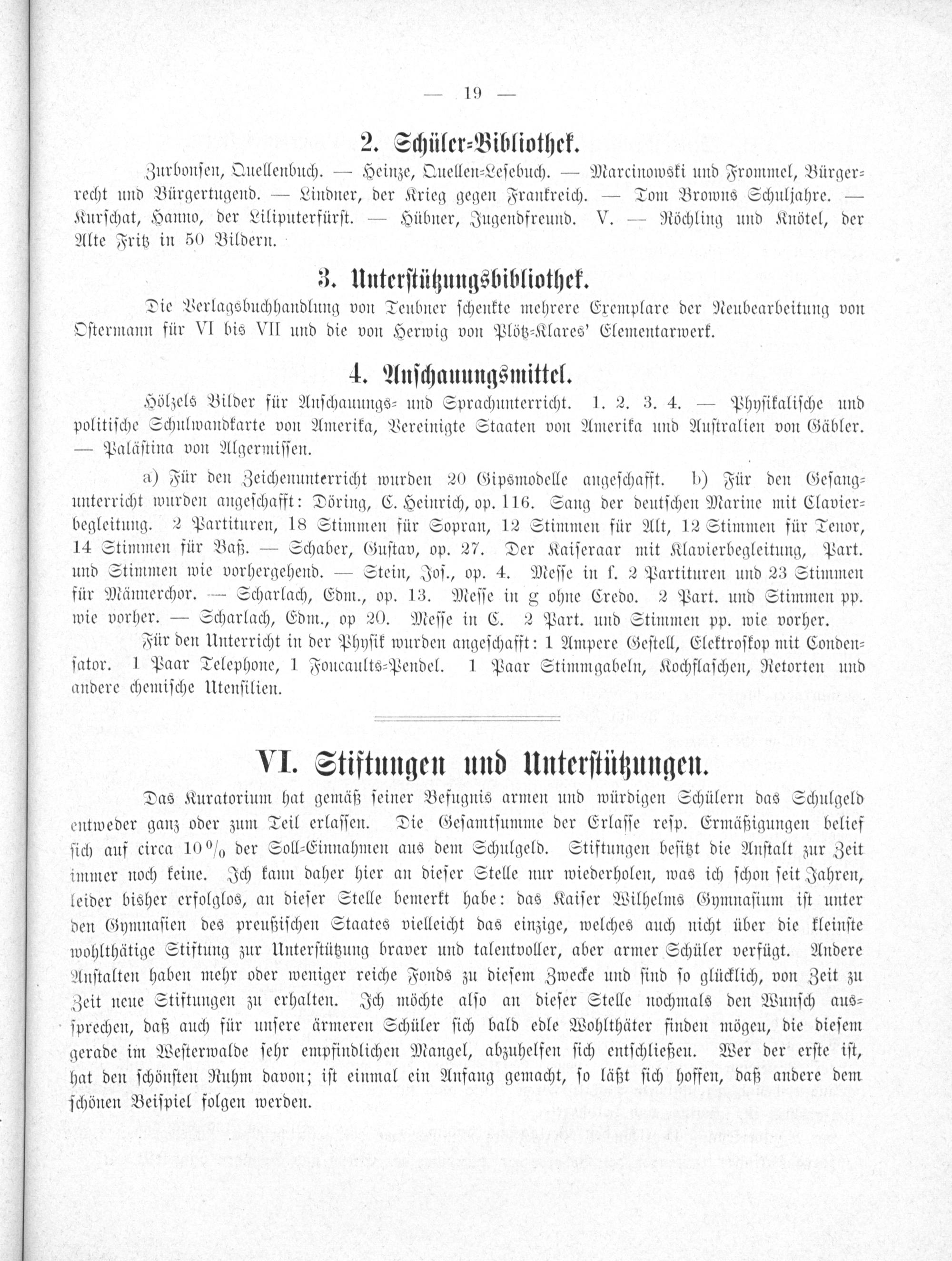 — 19 —

2. Schüler-Bibliothek.

Zurbonsen, Quellenbuch. — Heinze, Quellen-Lesebuch. — Marcinowski und Frommel, Bürgerrecht und Bürgertugend. — Lindner, der Krieg gegen Frankreich. — Tom Browns Schuljahre. — Kurschat, Hanno, der Liliputerfürst. — Hübner, Jugendfreund. V. — Röchling und Knötel, der Alte Fritz in 50 Bildern.

3. Unterstützungsbibliothek.

Die Verlagsbuchhandlung von Teubner schenkte mehrere Exemplare der Neubearbeitung von Ostermann für VI bis VII und die von Herwig von Plötz-Klares' Elementarwerk.

4. Anschauungsmittel.

Hölzels Bilder für Anschauungs- und Sprachunterricht. 1. 2. 3. 4. — Physikalische und politische Schulwandkarte von Amerika, Vereinigte Staaten von Amerika und Australien von Gäbler. — Palästina von Algermissen.

a) Für den Zeichenunterricht wurden 20 Gipsmodelle angeschafft. b) Für den Gesangunterricht wurden angeschafft: Döring, C. Heinrich, op. 116. Sang der deutschen Marine mit Clavierbegleitung. 2 Partituren, 18 Stimmen für Sopran, 12 Stimmen für Alt, 12 Stimmen für Tenor, 14 Stimmen für Baß. — Schaber, Gustav, op. 27. Der Kaiseraar mit Klavierbegleitung, Part. und Stimmen wie vorhergehend. — Stein, Jos., op. 4. Messe in f. 2 Partituren und 23 Stimmen für Männerchor. — Scharlach, Edm., op. 13. Messe in g ohne Credo. 2 Part. und Stimmen pp. wie vorher. — Scharlach, Edm., op 20. Messe in C. 2 Part. und Stimmen pp. wie vorher.

Für den Unterricht in der Physik wurden angeschafft: 1 Ampere Gestell, Elektroskop mit Condensator. 1 Paar Telephone, 1 Foucaults-Pendel. 1 Paar Stimmgabeln, Kochflaschen, Retorten und andere chemische Utensilien.

VI. Stiftungen und Unterstützungen.

Das Kuratorium hat gemäß seiner Befugnis armen und würdigen Schülern das Schulgeld entweder ganz oder zum Teil erlassen. Die Gesamtsumme der Erlasse resp. Ermäßigungen belief sich auf circa 10 % der Soll-Einnahmen aus dem Schulgeld. Stiftungen besitzt die Anstalt zur Zeit immer noch keine. Ich kann daher hier an dieser Stelle nur wiederholen, was ich schon seit Jahren, leider bisher erfolglos, an dieser Stelle bemerkt habe: das Kaiser Wilhelms Gymnasium ist unter den Gymnasien des preußischen Staates vielleicht das einzige, welches auch nicht über die kleinste wohlthätige Stiftung zur Unterstützung braver und talentvoller, aber armer Schüler verfügt. Andere Anstalten haben mehr oder weniger reiche Fonds zu diesem Zwecke und sind so glücklich, von Zeit zu Zeit neue Stiftungen zu erhalten. Ich möchte also an dieser Stelle nochmals den Wunsch aussprechen, daß auch für unsere ärmeren Schüler sich bald edle Wohlthäter finden mögen, die diesem gerade im Westerwalde sehr empfindlichen Mangel, abzuhelfen sich entschließen. Wer der erste ist, hat den schönsten Ruhm davon; ist einmal ein Anfang gemacht, so läßt sich hoffen, daß andere dem schönen Beispiel folgen werden.